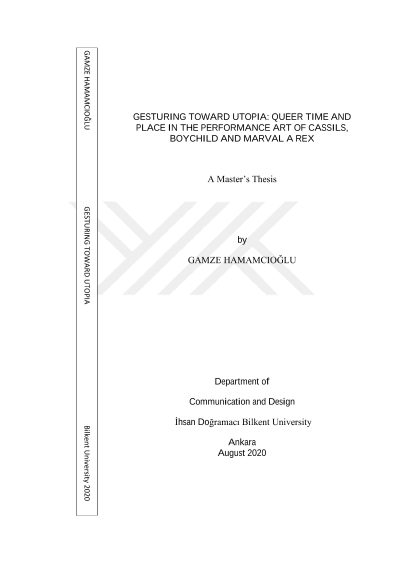 GAMZE HAMAMCIOĞLU

GESTURING TOWARD UTOPIA

Bilkent University 2020

GESTURING TOWARD UTOPIA: QUEER TIME AND PLACE IN THE PERFORMANCE ART OF CASSILS, BOYCHILD AND MARVAL A REX

A Master's Thesis

by

GAMZE HAMAMCIOĞLU

Department of

Communication and Design

İhsan Doğramacı Bilkent University

Ankara
August 2020